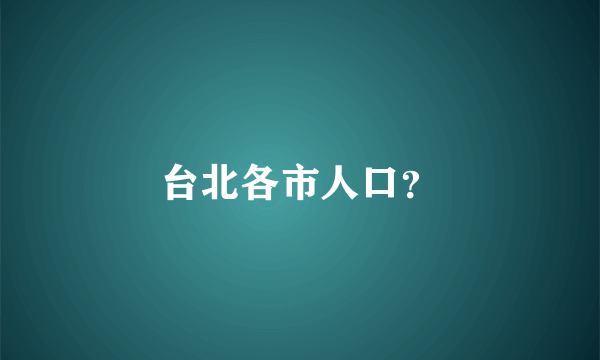 台北各市人口？